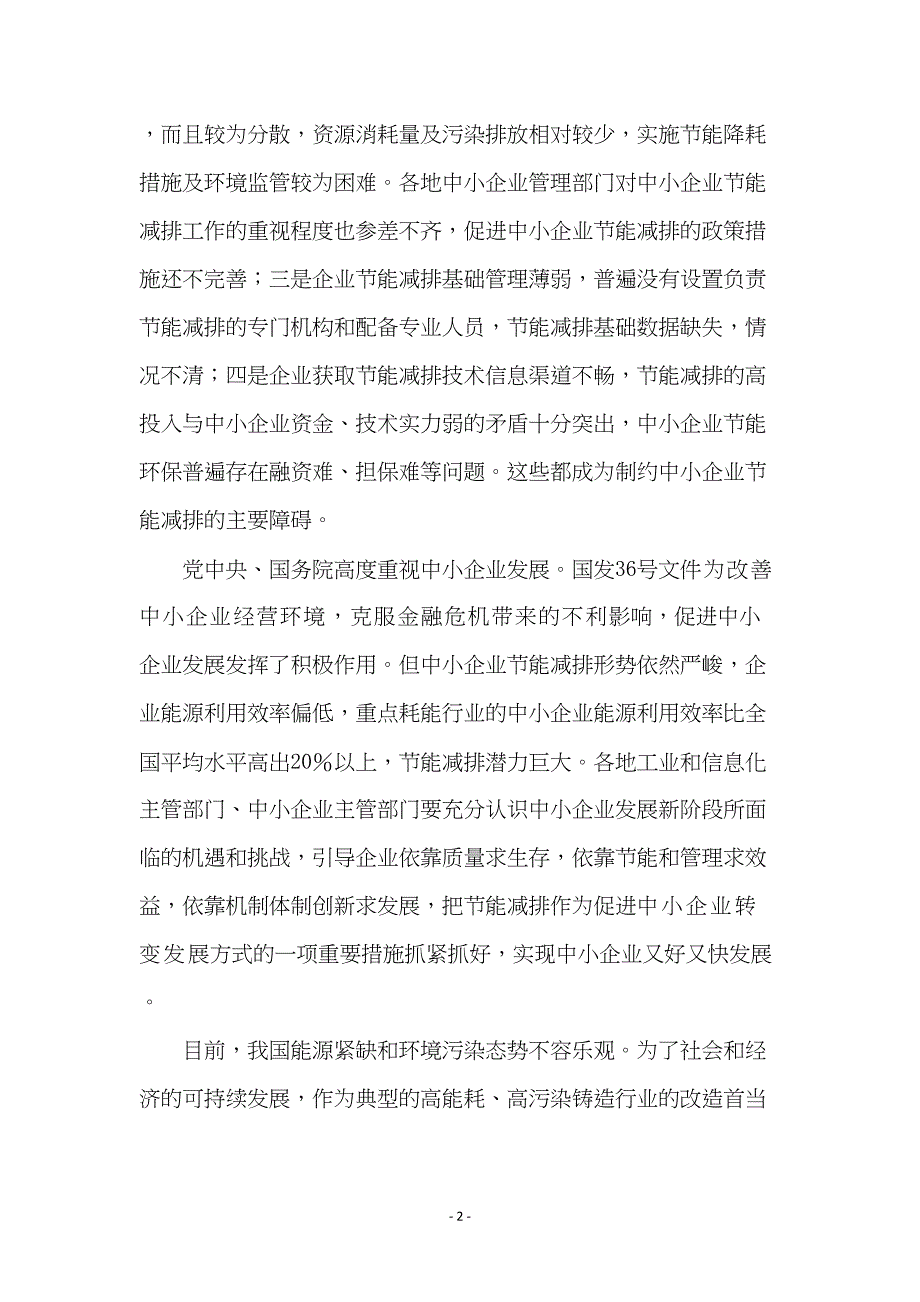 ，而且较为分散，资源消耗量及污染排放相对较少，实施节能降耗措施及环境监管较为困难。各地中小企业管理部门对中小企业节能减排工作的重视程度也参差不齐，促进中小企业节能减排的政策措施还不完善；三是企业节能减排基础管理薄弱，普遍没有设置负责节能减排的专门机构和配备专业人员，节能减排基础数据缺失，情况不清；四是企业获取节能减排技术信息渠道不畅，节能减排的高投入与中小企业资金、技术实力弱的矛盾十分突出，中小企业节能环保普遍存在融资难、担保难等问题。这些都成为制约中小企业节能减排的主要障碍。

党中央、国务院高度重视中小企业发展。国发36号文件为改善中小企业经营环境，克服金融危机带来的不利影响，促进中小企业发展发挥了积极作用。但中小企业节能减排形势依然严峻，企业能源利用效率偏低，重点耗能行业的中小企业能源利用效率比全国平均水平高出20%以上，节能减排潜力巨大。各地工业和信息化主管部门、中小企业主管部门要充分认识中小企业发展新阶段所面临的机遇和挑战，引导企业依靠质量求生存，依靠节能和管理求效益，依靠机制体制创新求发展，把节能减排作为促进中小企业转变发展方式的一项重要措施抓紧抓好，实现中小企业又好又快发展。

目前，我国能源紧缺和环境污染态势不容乐观。为了社会和经济的可持续发展，作为典型的高能耗、高污染铸造行业的改造首当

- 2 -